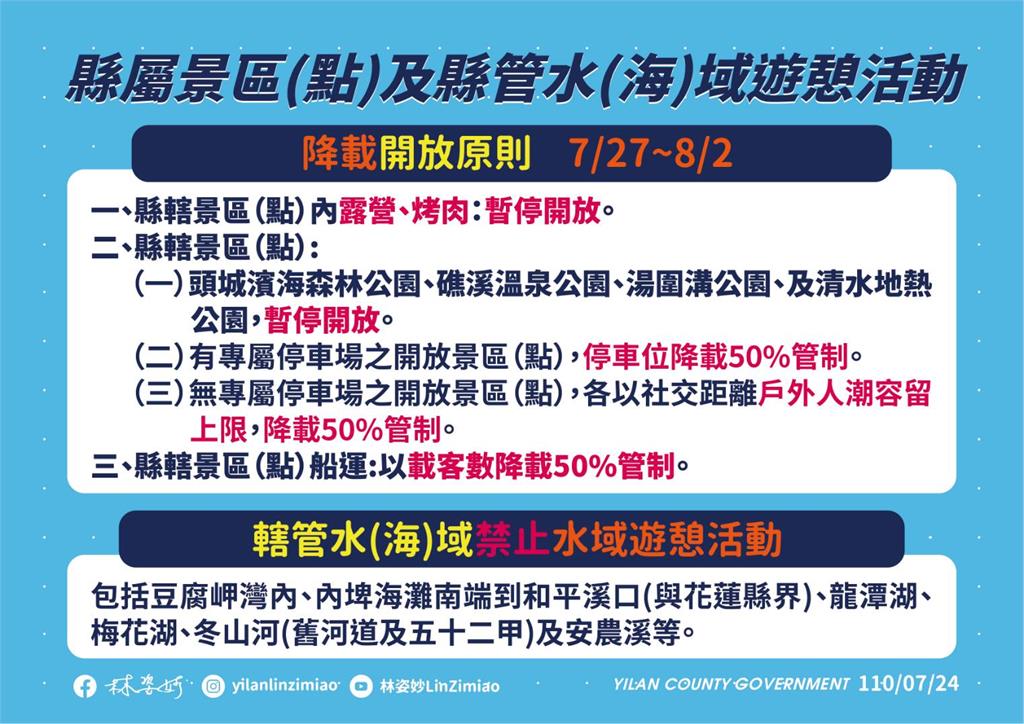 縣屬景區(點)及縣管水(海)域遊憩活動

降載開放原則 7/27~8/2

一、縣轄景區(點)內露營、烤肉:暫停開放。
二、縣轄景區(點):
(一)頭城濱海森林公園、礁溪溫泉公園、湯圍溝公園、及清水地熱公園,暫停開放。
(二)有專屬停車場之開放景區(點),停車位降載50%管制。
(三)無專屬停車場之開放景區(點),各以社交距離戶外人潮容留上限,降載50%管制。
三、縣轄景區(點)船運:以載客數降載50%管制。

轄管水(海)域禁止水域遊憩活動

包括豆腐岬灣內、內埤海灘南端到和平溪口(與花蓮縣界)、龍潭湖、梅花湖、冬山河(舊河道及五十二甲)及安農溪等。

林姿妙 yilanlinzimiao 林姿妙LinZimiao YILAN COUNTY GOVERNMENT 110/07/24